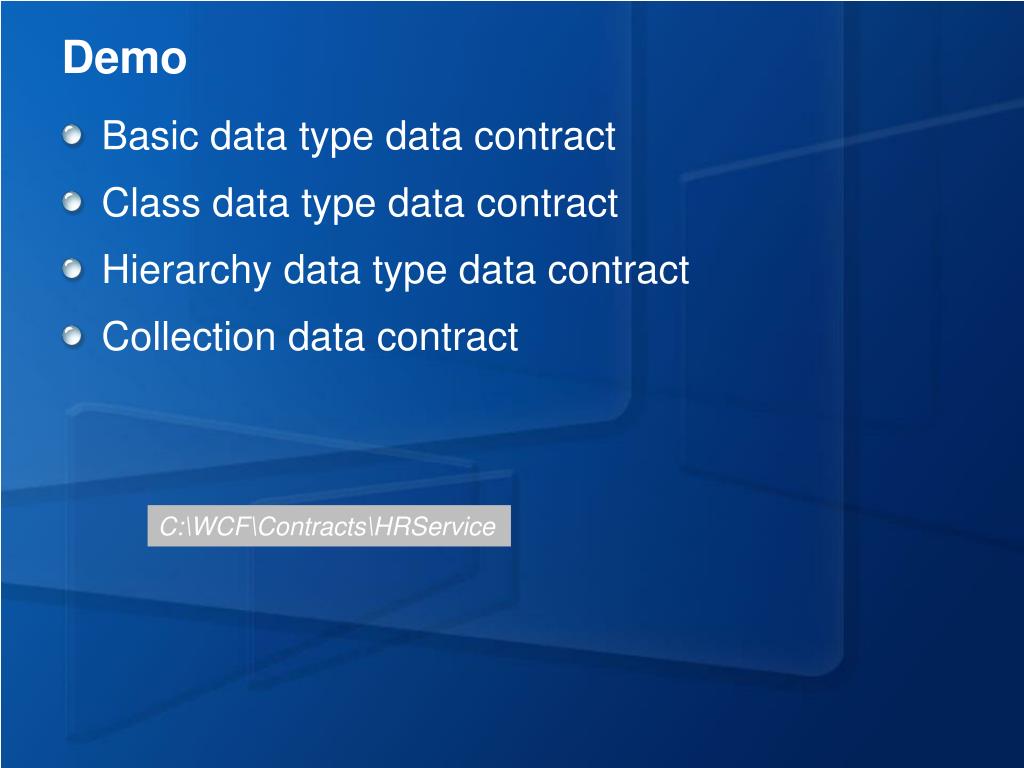 Demo

• Basic data type data contract
• Class data type data contract
• Hierarchy data type data contract
• Collection data contract

C:\WCF\Contracts\HRService